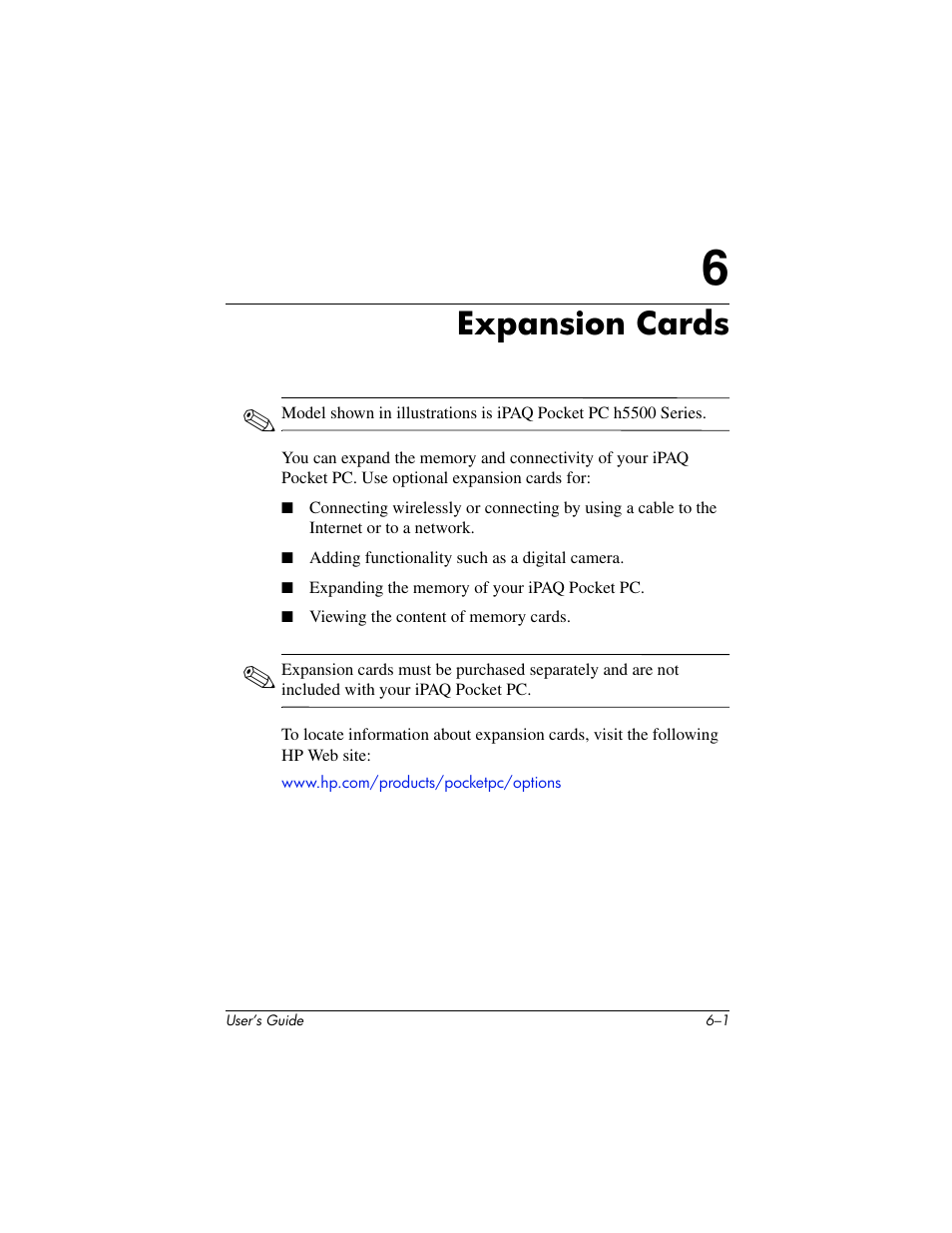 6

Expansion Cards

Model shown in illustrations is iPAQ Pocket PC h5500 Series.

You can expand the memory and connectivity of your iPAQ Pocket PC. Use optional expansion cards for:

■ Connecting wirelessly or connecting by using a cable to the Internet or to a network.

■ Adding functionality such as a digital camera.

■ Expanding the memory of your iPAQ Pocket PC.

■ Viewing the content of memory cards.

Expansion cards must be purchased separately and are not included with your iPAQ Pocket PC.

To locate information about expansion cards, visit the following HP Web site:

www.hp.com/products/pocketpc/options

User's Guide

6–1